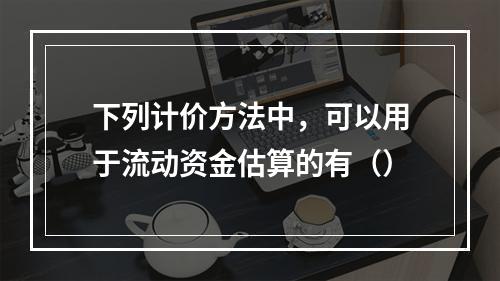 下列计价方法中，可以用于流动资金估算的有（）